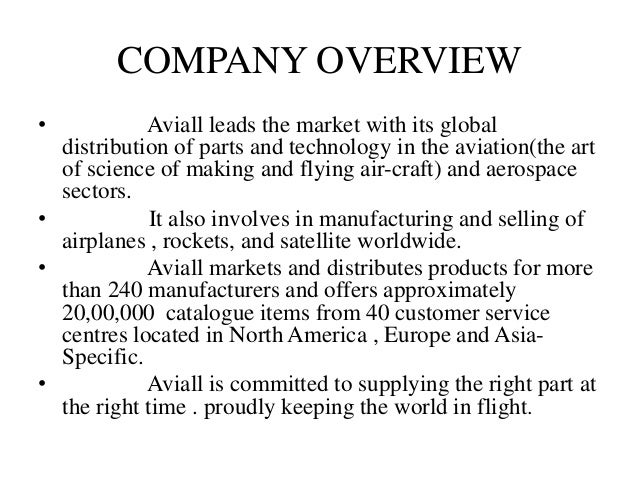 COMPANY OVERVIEW

• Aviall leads the market with its global distribution of parts and technology in the aviation(the art of science of making and flying air-craft) and aerospace sectors.

• It also involves in manufacturing and selling of airplanes , rockets, and satellite worldwide.

• Aviall markets and distributes products for more than 240 manufacturers and offers approximately 20,00,000 catalogue items from 40 customer service centres located in North America , Europe and Asia-Specific.

• Aviall is committed to supplying the right part at the right time . proudly keeping the world in flight.